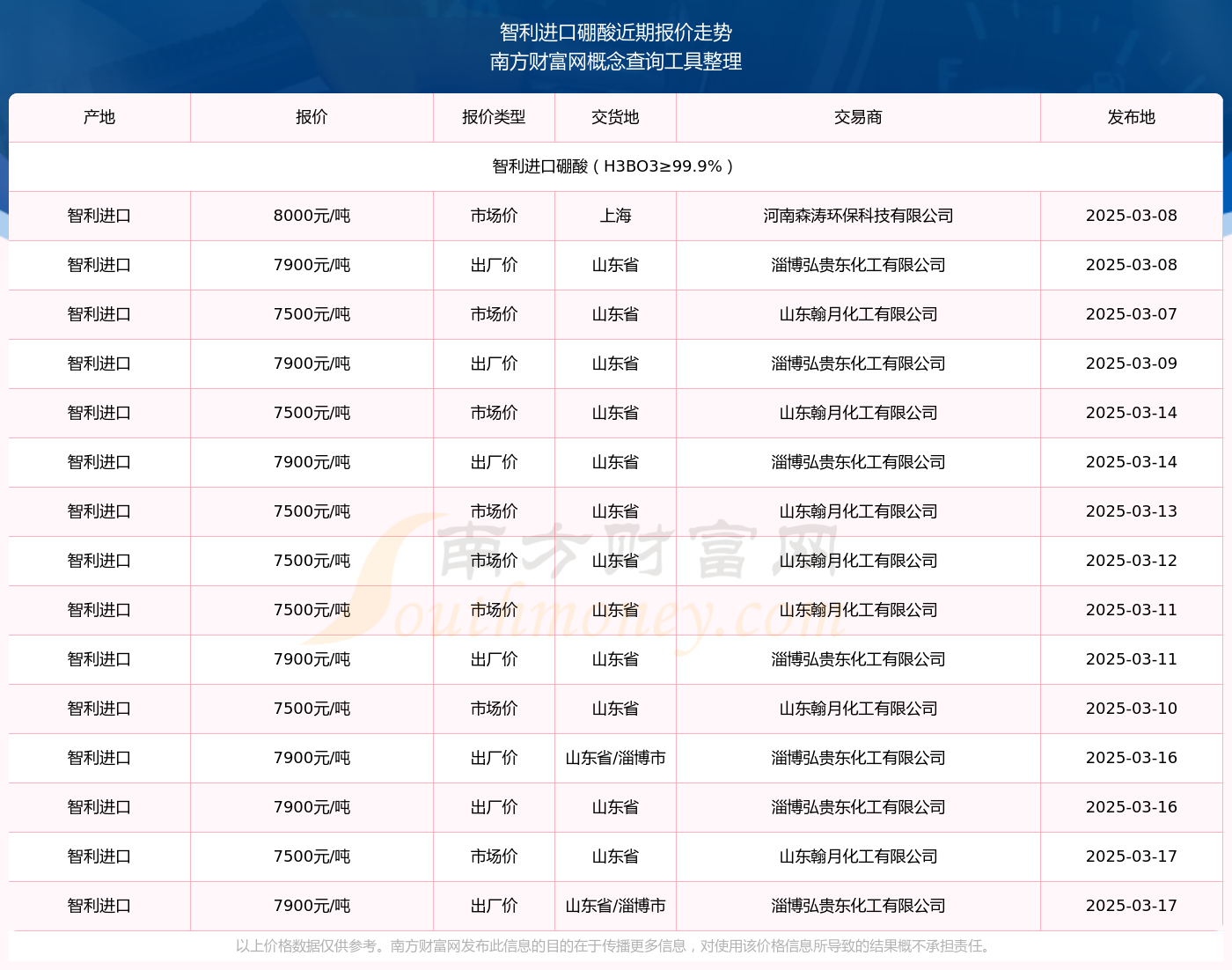 智利进口硼酸近期报价走势
南方财富网概念查询工具整理

| 产地 | 报价 | 报价类型 | 交货地 | 交易商 | 发布地 |
|---|---|---|---|---|---|
| 智利进口硼酸（H3BO3≥99.9%） | | | | | |
| 智利进口 | 8000元/吨 | 市场价 | 上海 | 河南森涛环保科技有限公司 | 2025-03-08 |
| 智利进口 | 7900元/吨 | 出厂价 | 山东省 | 淄博弘贵东化工有限公司 | 2025-03-08 |
| 智利进口 | 7500元/吨 | 市场价 | 山东省 | 山东翰月化工有限公司 | 2025-03-07 |
| 智利进口 | 7900元/吨 | 出厂价 | 山东省 | 淄博弘贵东化工有限公司 | 2025-03-09 |
| 智利进口 | 7500元/吨 | 市场价 | 山东省 | 山东翰月化工有限公司 | 2025-03-14 |
| 智利进口 | 7900元/吨 | 出厂价 | 山东省 | 淄博弘贵东化工有限公司 | 2025-03-14 |
| 智利进口 | 7500元/吨 | 市场价 | 山东省 | 山东翰月化工有限公司 | 2025-03-13 |
| 智利进口 | 7500元/吨 | 市场价 | 山东省 | 山东翰月化工有限公司 | 2025-03-12 |
| 智利进口 | 7500元/吨 | 市场价 | 山东省 | 山东翰月化工有限公司 | 2025-03-11 |
| 智利进口 | 7900元/吨 | 出厂价 | 山东省 | 淄博弘贵东化工有限公司 | 2025-03-11 |
| 智利进口 | 7500元/吨 | 市场价 | 山东省 | 山东翰月化工有限公司 | 2025-03-10 |
| 智利进口 | 7900元/吨 | 出厂价 | 山东省/淄博市 | 淄博弘贵东化工有限公司 | 2025-03-16 |
| 智利进口 | 7900元/吨 | 出厂价 | 山东省 | 淄博弘贵东化工有限公司 | 2025-03-16 |
| 智利进口 | 7500元/吨 | 市场价 | 山东省 | 山东翰月化工有限公司 | 2025-03-17 |
| 智利进口 | 7900元/吨 | 出厂价 | 山东省/淄博市 | 淄博弘贵东化工有限公司 | 2025-03-17 |

南方财富网 Southmoney.com

以上价格数据仅供参考。南方财富网发布此信息的目的在于传播更多信息，对使用该价格信息所导致的结果概不承担责任。